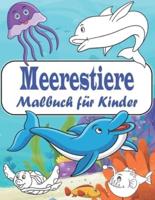 Meerestiere
Malbuch für Kinder